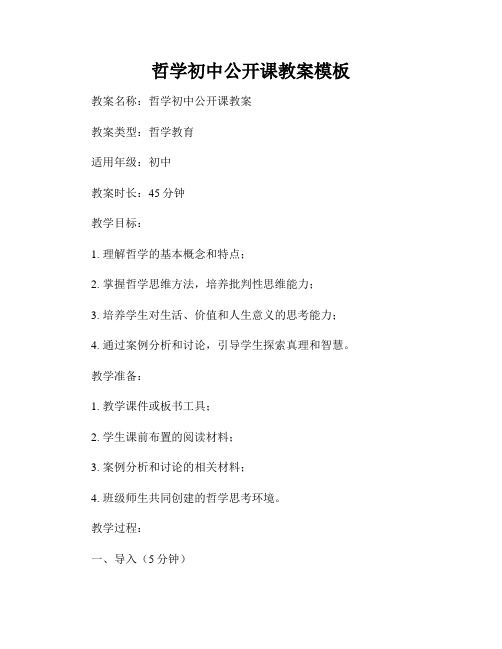 哲学初中公开课教案模板

教案名称：哲学初中公开课教案

教案类型：哲学教育

适用年级：初中

教案时长：45 分钟

教学目标：

1. 理解哲学的基本概念和特点；

2. 掌握哲学思维方法，培养批判性思维能力；

3. 培养学生对生活、价值和人生意义的思考能力；

4. 通过案例分析和讨论，引导学生探索真理和智慧。

教学准备：

1. 教学课件或板书工具；

2. 学生课前布置的阅读材料；

3. 案例分析和讨论的相关材料；

4. 班级师生共同创建的哲学思考环境。

教学过程：

一、导入（5 分钟）